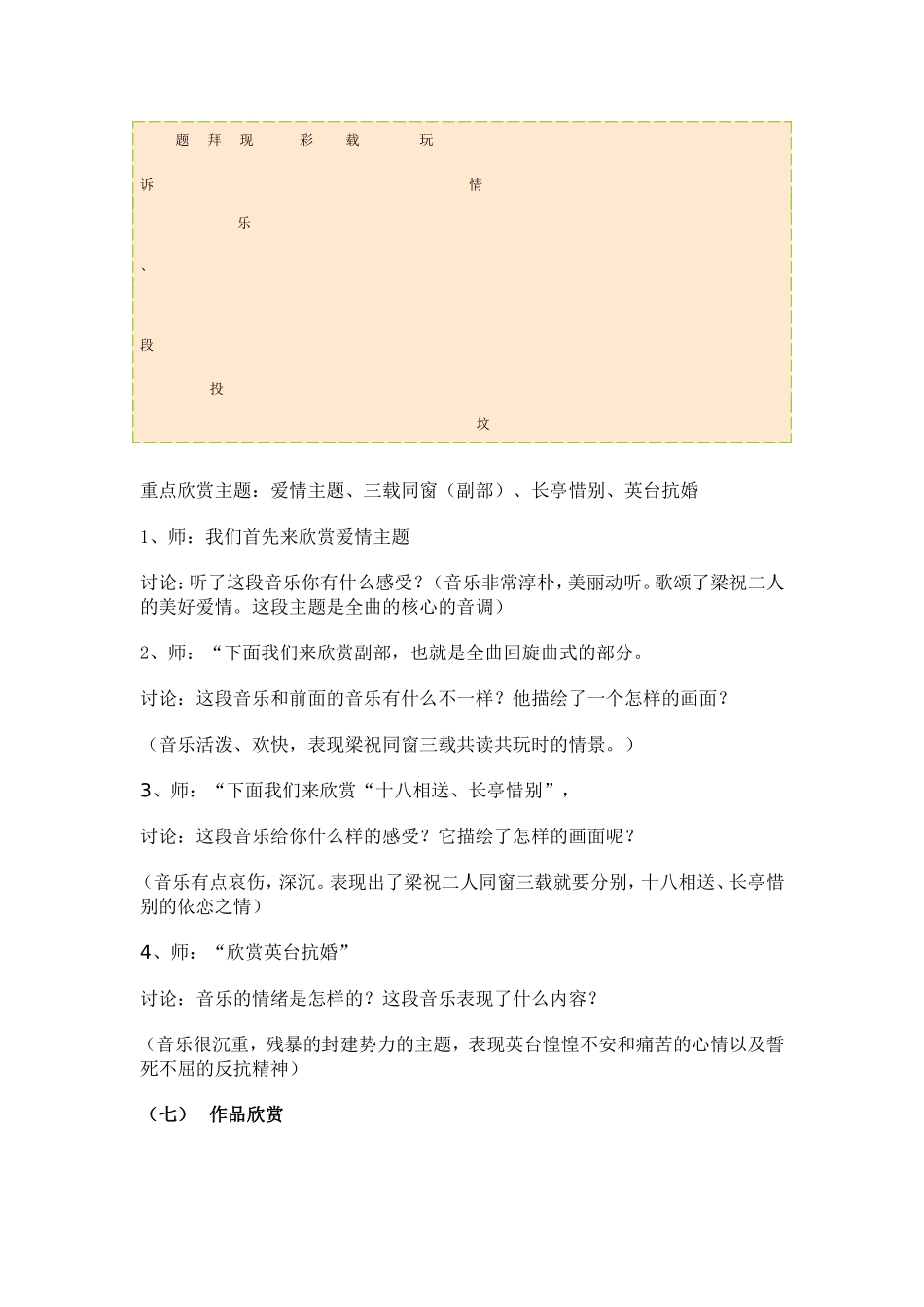 题 拜 现 彩 载 玩

诉 情

乐

、

段

投

坟

重点欣赏主题：爱情主题、三载同窗（副部）、长亭惜别、英台抗婚

1、师：我们首先来欣赏爱情主题

讨论：听了这段音乐你有什么感受？（音乐非常淳朴，美丽动听。歌颂了梁祝二人的美好爱情。这段主题是全曲的核心的音调）

2、师：“下面我们来欣赏副部，也就是全曲回旋曲式的部分。

讨论：这段音乐和前面的音乐有什么不一样？他描绘了一个怎样的画面？

（音乐活泼、欢快，表现梁祝同窗三载共读共玩时的情景。）

3、师：“下面我们来欣赏“十八相送、长亭惜别”，

讨论：这段音乐给你什么样的感受？它描绘了怎样的画面呢？

（音乐有点哀伤，深沉。表现出了梁祝二人同窗三载就要分别，十八相送、长亭惜别的依恋之情）

4、师：“欣赏英台抗婚”

讨论：音乐的情绪是怎样的？这段音乐表现了什么内容？

（音乐很沉重，残暴的封建势力的主题，表现英台惶惶不安和痛苦的心情以及誓死不屈的反抗精神）

（七） 作品欣赏